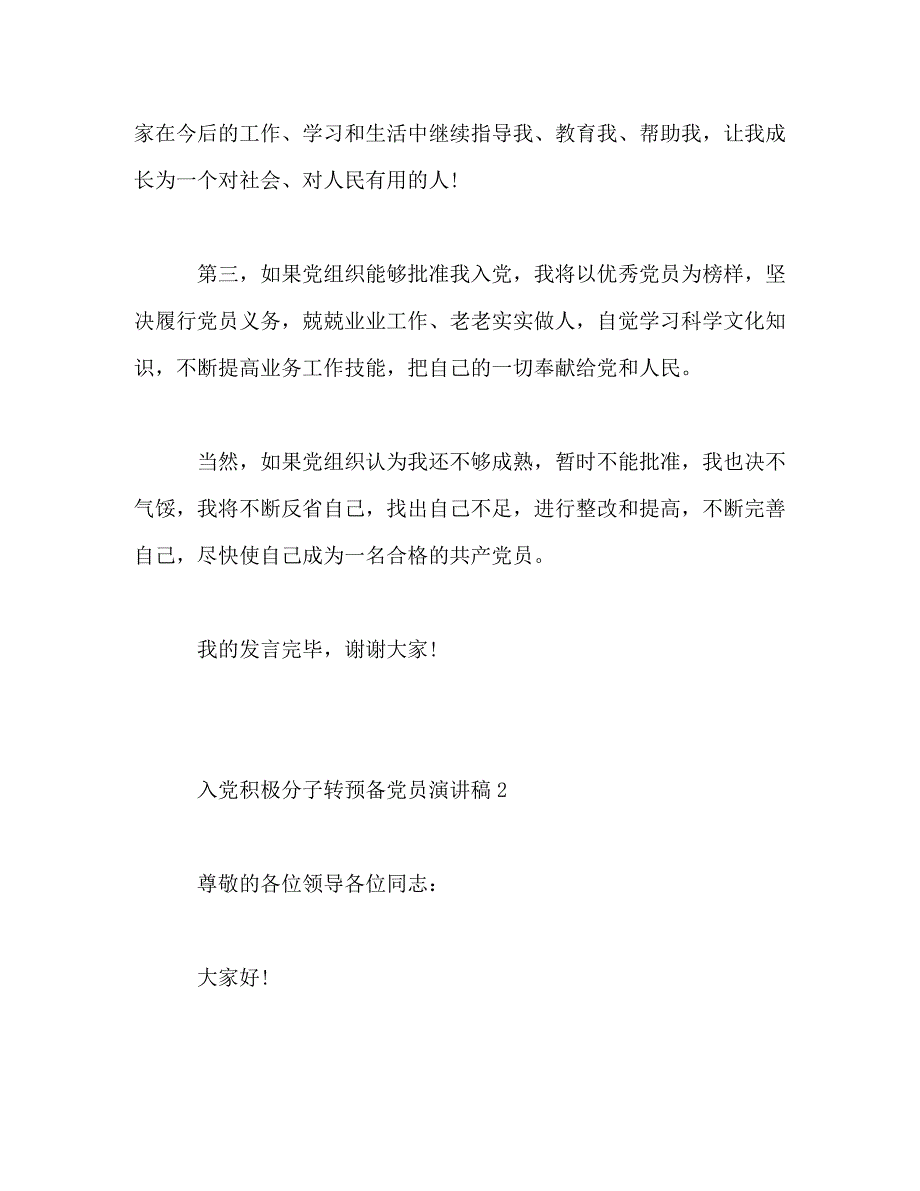 家在今后的工作、学习和生活中继续指导我、教育我、帮助我，让我成长为一个对社会、对人民有用的人！

第三，如果党组织能够批准我入党，我将以优秀党员为榜样，坚决履行党员义务，兢兢业业工作、老老实实做人，自觉学习科学文化知识，不断提高业务工作技能，把自己的一切奉献给党和人民。

当然，如果党组织认为我还不够成熟，暂时不能批准，我也决不气馁，我将不断反省自己，找出自己不足，进行整改和提高，不断完善自己，尽快使自己成为一名合格的共产党员。

我的发言完毕，谢谢大家！

入党积极分子转预备党员演讲稿 2

尊敬的各位领导各位同志：

大家好！